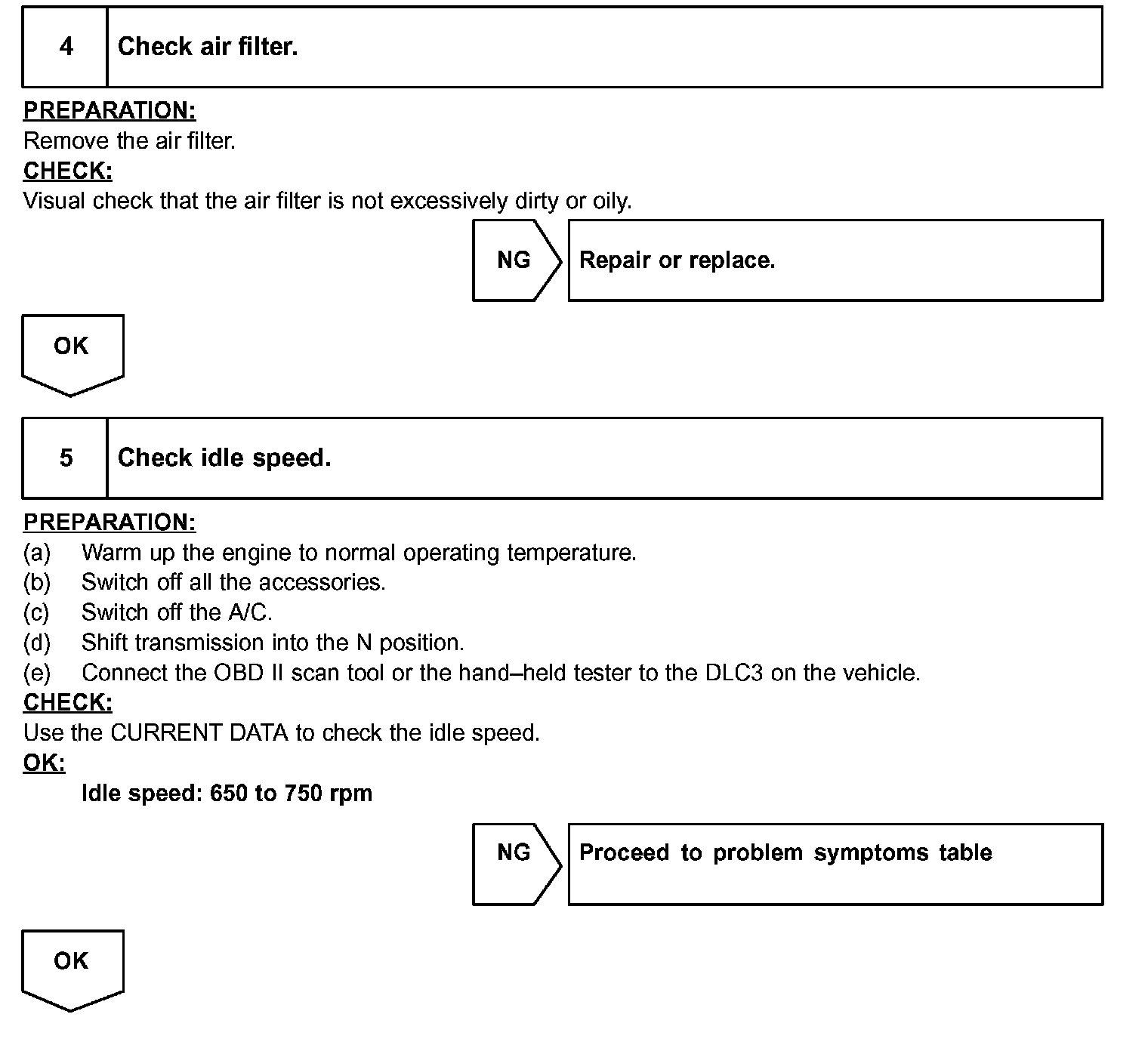 4 Check air filter.

PREPARATION:
Remove the air filter.
CHECK:
Visual check that the air filter is not excessively dirty or oily.

NG Repair or replace.

OK

5 Check idle speed.

PREPARATION:
(a) Warm up the engine to normal operating temperature.
(b) Switch off all the accessories.
(c) Switch off the A/C.
(d) Shift transmission into the N position.
(e) Connect the OBD II scan tool or the hand–held tester to the DLC3 on the vehicle.
CHECK:
Use the CURRENT DATA to check the idle speed.
OK:
Idle speed: 650 to 750 rpm

NG Proceed to problem symptoms table

OK